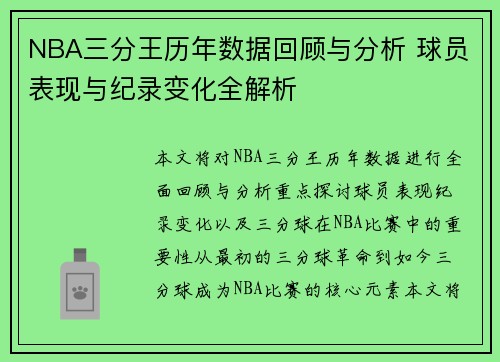 NBA三分王历年数据回顾与分析 球员表现与纪录变化全解析

本文将对NBA三分王历年数据进行全面回顾与分析重点探讨球员表现纪录变化以及三分球在NBA比赛中的重要性从最初的三分球革命到如今三分球成为NBA比赛的核心元素本文将